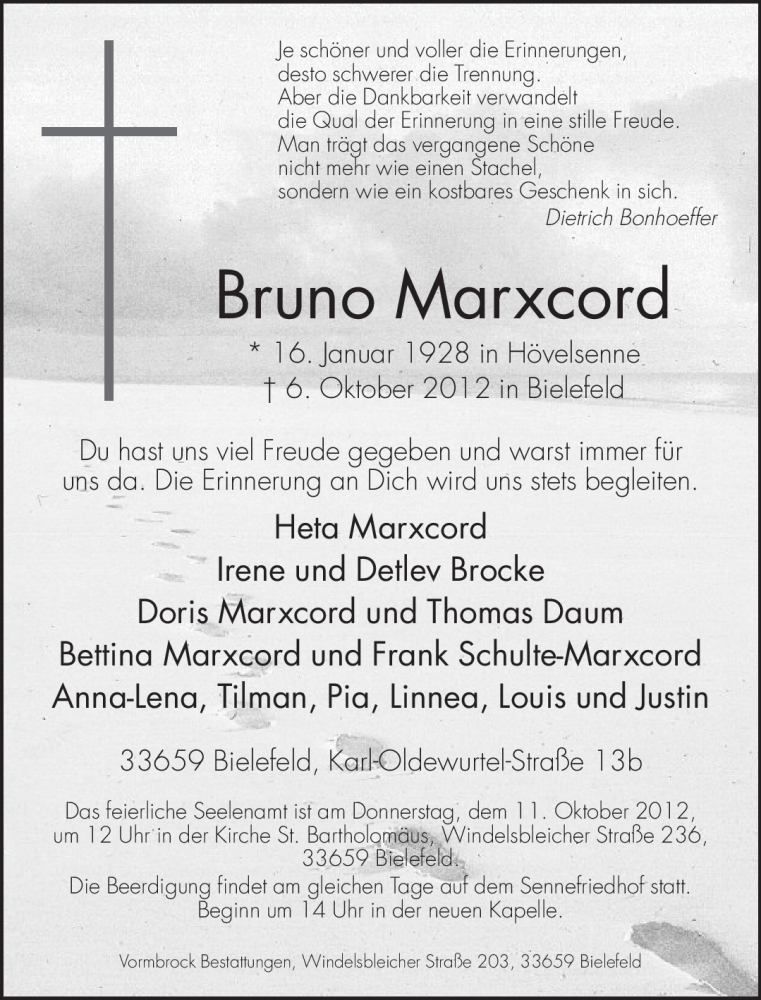 Je schöner und voller die Erinnerungen,
desto schwerer die Trennung.
Aber die Dankbarkeit verwandelt
die Qual der Erinnerung in eine stille Freude.
Man trägt das vergangene Schöne
nicht mehr wie einen Stachel,
sondern wie ein kostbares Geschenk in sich.
Dietrich Bonhoeffer

Bruno Marxcord

* 16. Januar 1928 in Hövelsenne
† 6. Oktober 2012 in Bielefeld

Du hast uns viel Freude gegeben und warst immer für uns da. Die Erinnerung an Dich wird uns stets begleiten.

Heta Marxcord
Irene und Detlev Brocke
Doris Marxcord und Thomas Daum
Bettina Marxcord und Frank Schulte-Marxcord
Anna-Lena, Tilman, Pia, Linnea, Louis und Justin

33659 Bielefeld, Karl-Oldewurtel-Straße 13b

Das feierliche Seelenamt ist am Donnerstag, dem 11. Oktober 2012, um 12 Uhr in der Kirche St. Bartholomäus, Windelsbleicher Straße 236, 33659 Bielefeld.
Die Beerdigung findet am gleichen Tage auf dem Sennefriedhof statt. Beginn um 14 Uhr in der neuen Kapelle.

Vormbrock Bestattungen, Windelsbleicher Straße 203, 33659 Bielefeld